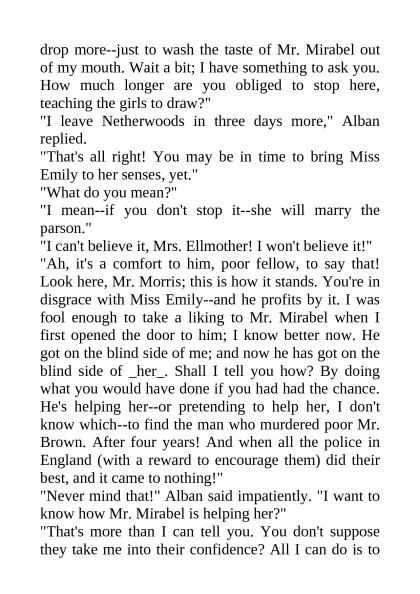 drop more--just to wash the taste of Mr. Mirabel out of my mouth. Wait a bit; I have something to ask you. How much longer are you obliged to stop here, teaching the girls to draw?"
"I leave Netherwoods in three days more," Alban replied.
"That's all right! You may be in time to bring Miss Emily to her senses, yet."
"What do you mean?"
"I mean--if you don't stop it--she will marry the parson."
"I can't believe it, Mrs. Ellmother! I won't believe it!"
"Ah, it's a comfort to him, poor fellow, to say that! Look here, Mr. Morris; this is how it stands. You're in disgrace with Miss Emily--and he profits by it. I was fool enough to take a liking to Mr. Mirabel when I first opened the door to him; I know better now. He got on the blind side of me; and now he has got on the blind side of _her_. Shall I tell you how? By doing what you would have done if you had had the chance. He's helping her--or pretending to help her, I don't know which--to find the man who murdered poor Mr. Brown. After four years! And when all the police in England (with a reward to encourage them) did their best, and it came to nothing!"
"Never mind that!" Alban said impatiently. "I want to know how Mr. Mirabel is helping her?"
"That's more than I can tell you. You don't suppose they take me into their confidence? All I can do is to